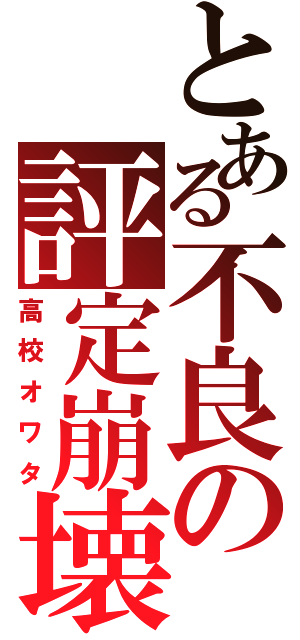 とある不良の評定崩壊

高校オワタ